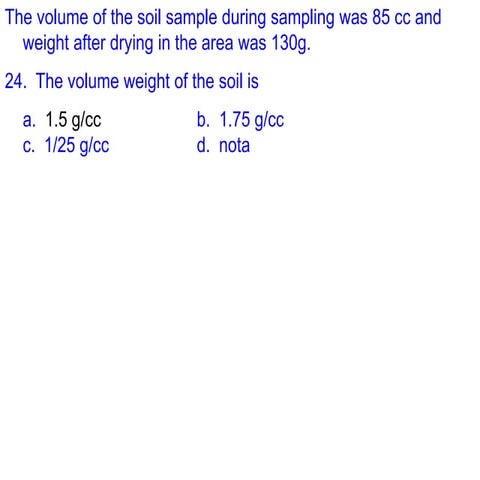 The volume of the soil sample during sampling was 85 cc and weight after drying in the area was 130g.

24. The volume weight of the soil is

a. 1.5 g/cc
b. 1.75 g/cc
c. 1/25 g/cc
d. nota